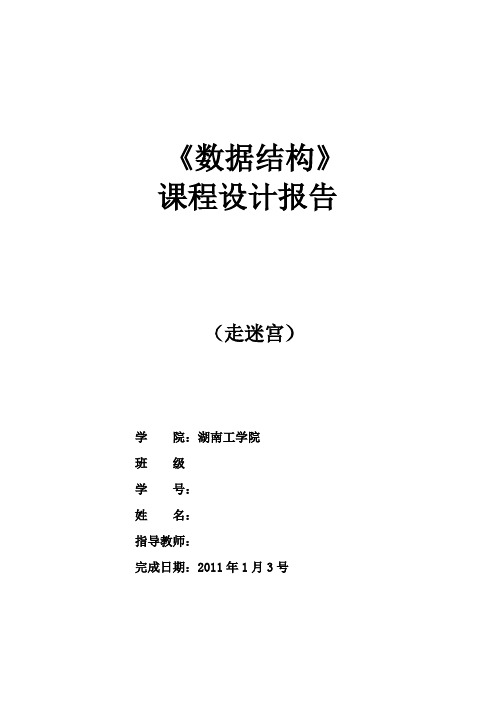 《数据结构》
课程设计报告

（走迷宫）

学　　院：湖南工学院
班　　级
学　　号：
姓　　名：
指导教师：
完成日期：2011 年 1 月 3 号